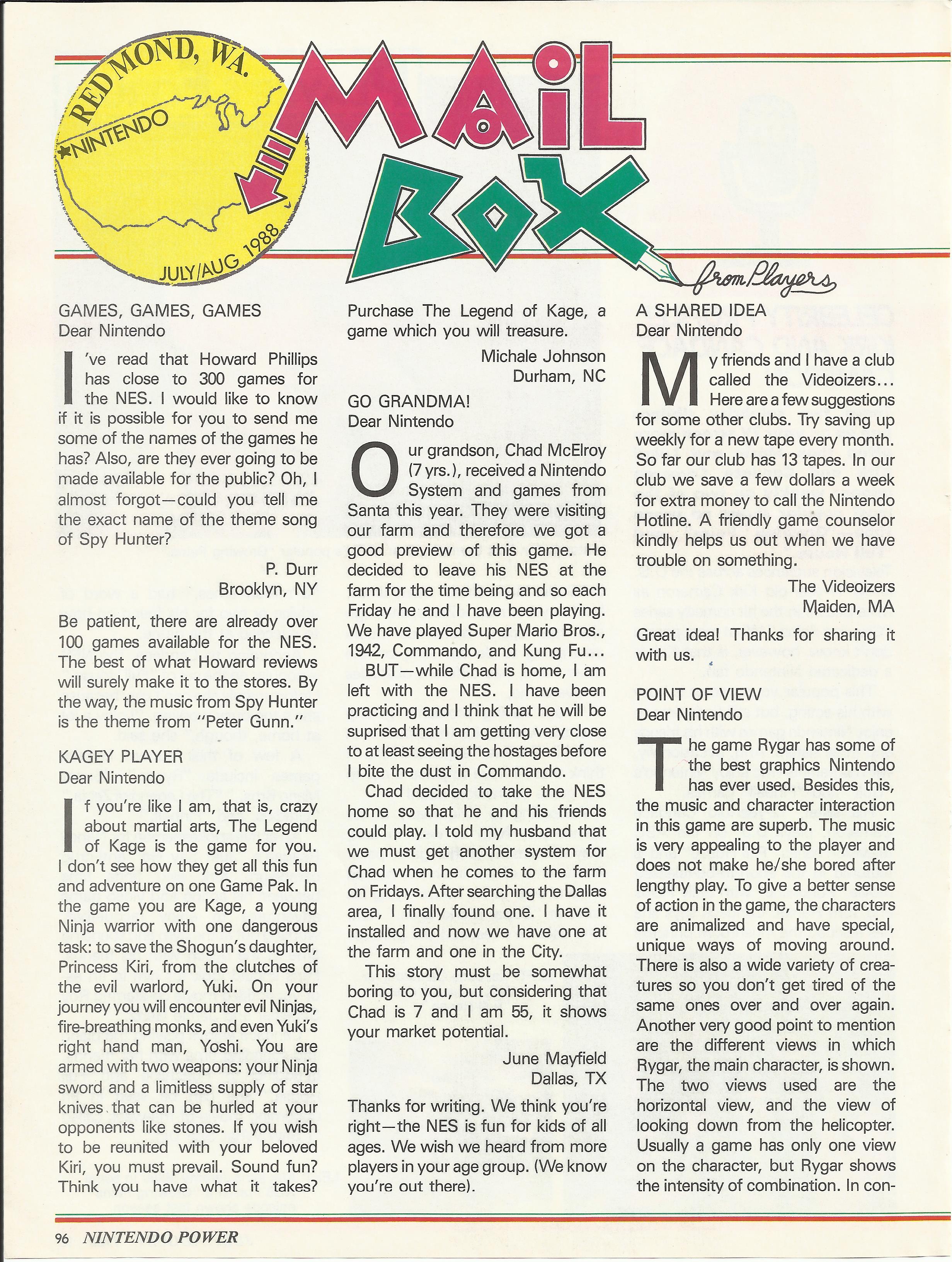 REDMOND, WA.
NINTENDO
JULY/AUG 1988

MAIL BOX
from Players

GAMES, GAMES, GAMES
Dear Nintendo

I've read that Howard Phillips has close to 300 games for the NES. I would like to know if it is possible for you to send me some of the names of the games he has? Also, are they ever going to be made available for the public? Oh, I almost forgot—could you tell me the exact name of the theme song of Spy Hunter?

P. Durr
Brooklyn, NY

Be patient, there are already over 100 games available for the NES. The best of what Howard reviews will surely make it to the stores. By the way, the music from Spy Hunter is the theme from "Peter Gunn."

KAGEY PLAYER
Dear Nintendo

If you're like I am, that is, crazy about martial arts, The Legend of Kage is the game for you. I don't see how they get all this fun and adventure on one Game Pak. In the game you are Kage, a young Ninja warrior with one dangerous task: to save the Shogun's daughter, Princess Kiri, from the clutches of the evil warlord, Yuki. On your journey you will encounter evil Ninjas, fire-breathing monks, and even Yuki's right hand man, Yoshi. You are armed with two weapons: your Ninja sword and a limitless supply of star knives that can be hurled at your opponents like stones. If you wish to be reunited with your beloved Kiri, you must prevail. Sound fun? Think you have what it takes? Purchase The Legend of Kage, a game which you will treasure.

Michale Johnson
Durham, NC

GO GRANDMA!
Dear Nintendo

Our grandson, Chad McElroy (7 yrs.), received a Nintendo System and games from Santa this year. They were visiting our farm and therefore we got a good preview of this game. He decided to leave his NES at the farm for the time being and so each Friday he and I have been playing. We have played Super Mario Bros., 1942, Commando, and Kung Fu...

BUT—while Chad is home, I am left with the NES. I have been practicing and I think that he will be suprised that I am getting very close to at least seeing the hostages before I bite the dust in Commando.

Chad decided to take the NES home so that he and his friends could play. I told my husband that we must get another system for Chad when he comes to the farm on Fridays. After searching the Dallas area, I finally found one. I have it installed and now we have one at the farm and one in the City.

This story must be somewhat boring to you, but considering that Chad is 7 and I am 55, it shows your market potential.

June Mayfield
Dallas, TX

Thanks for writing. We think you're right—the NES is fun for kids of all ages. We wish we heard from more players in your age group. (We know you're out there).

A SHARED IDEA
Dear Nintendo

My friends and I have a club called the Videoizers... Here are a few suggestions for some other clubs. Try saving up weekly for a new tape every month. So far our club has 13 tapes. In our club we save a few dollars a week for extra money to call the Nintendo Hotline. A friendly game counselor kindly helps us out when we have trouble on something.

The Videoizers
Maiden, MA

Great idea! Thanks for sharing it with us.

POINT OF VIEW
Dear Nintendo

The game Rygar has some of the best graphics Nintendo has ever used. Besides this, the music and character interaction in this game are superb. The music is very appealing to the player and does not make he/she bored after lengthy play. To give a better sense of action in the game, the characters are animalized and have special, unique ways of moving around. There is also a wide variety of creatures so you don't get tired of the same ones over and over again. Another very good point to mention are the different views in which Rygar, the main character, is shown. The two views used are the horizontal view, and the view of looking down from the helicopter. Usually a game has only one view on the character, but Rygar shows the intensity of combination. In con-

96 NINTENDO POWER